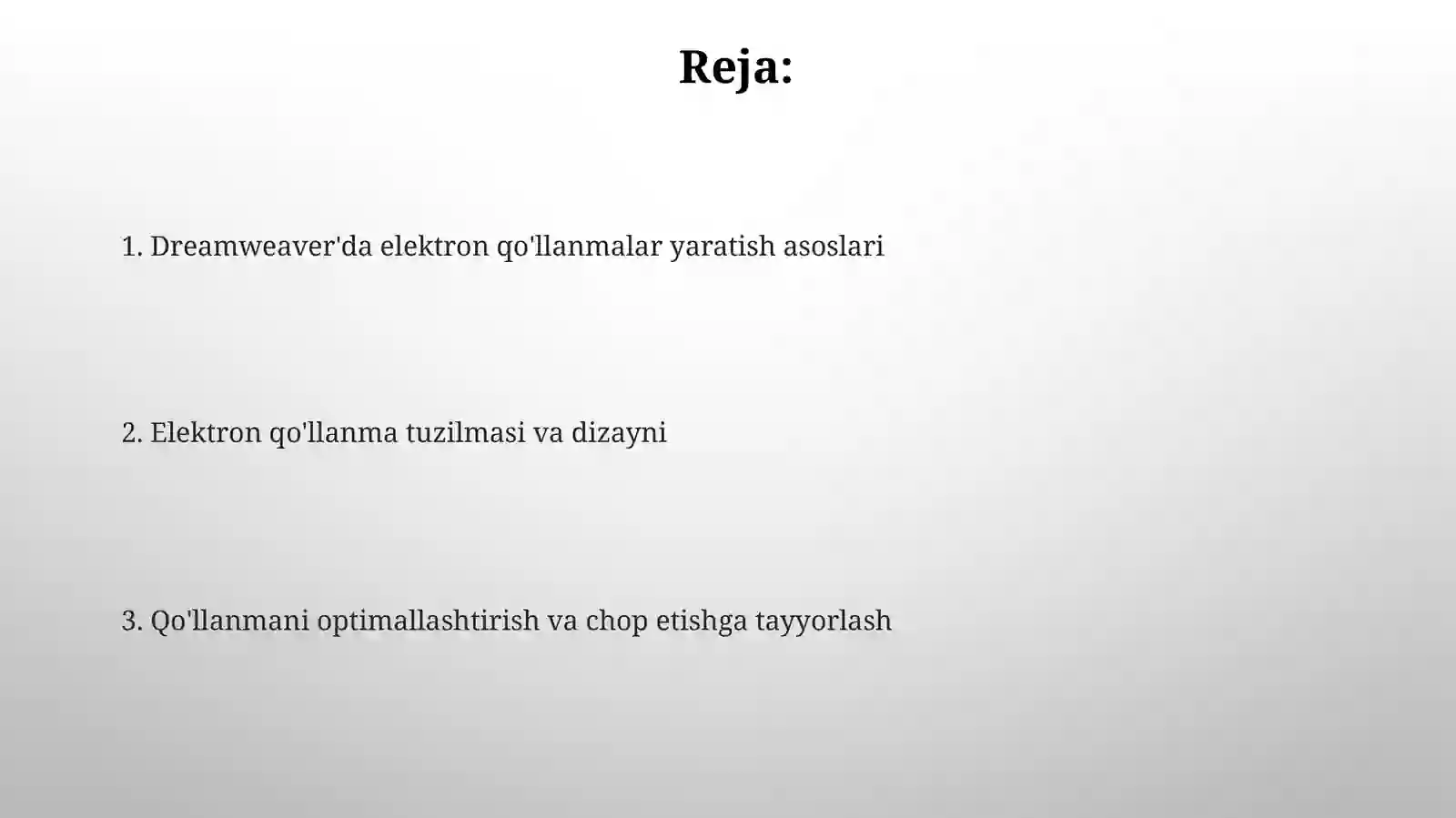 Reja:

1. Dreamweaver'da elektron qo'llanmalar yaratish asoslari

2. Elektron qo'llanma tuzilmasi va dizayni

3. Qo'llanmani optimallashtirish va chop etishga tayyorlash